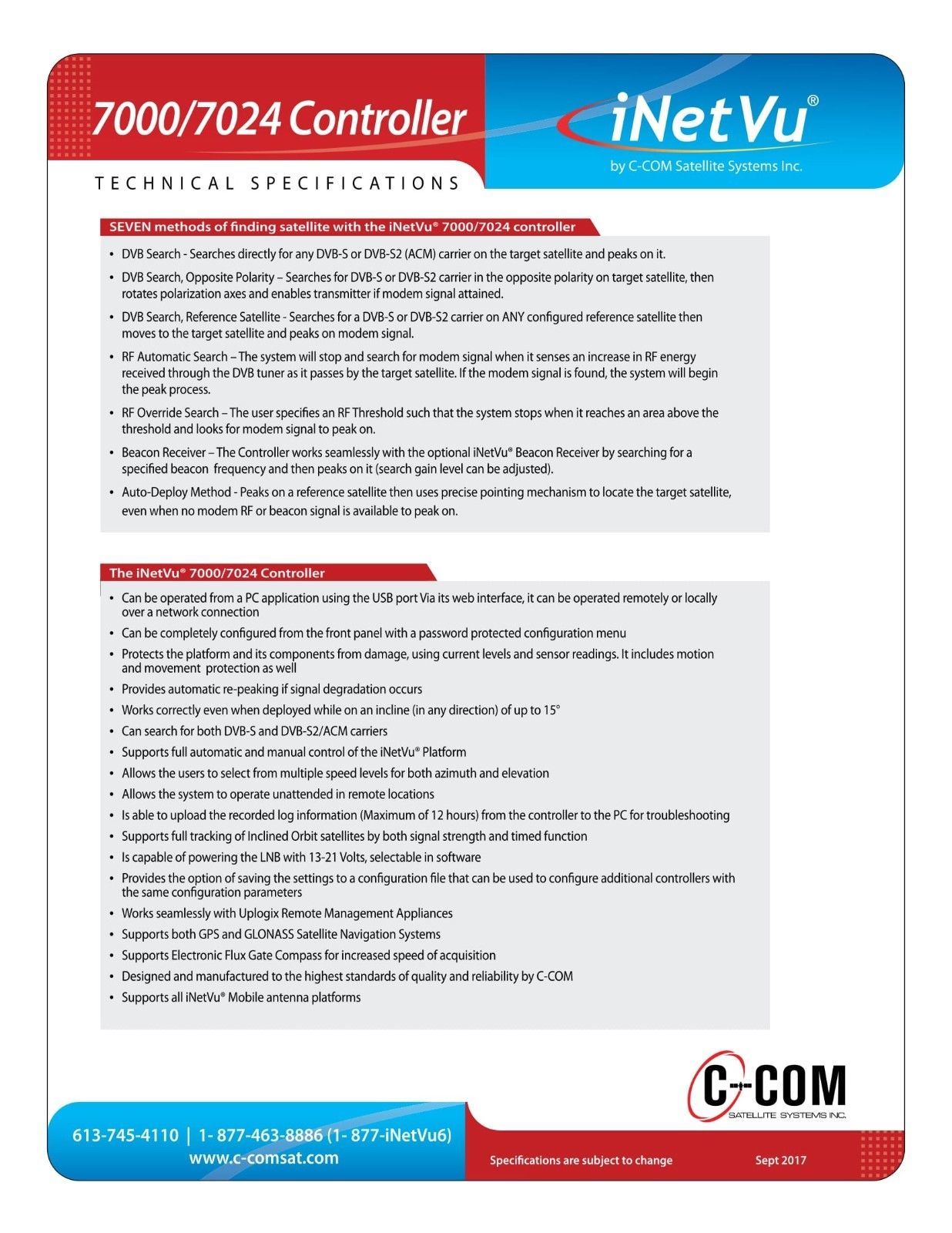 7000/7024 Controller

iNetVu®
by C-COM Satellite Systems Inc.

TECHNICAL SPECIFICATIONS

SEVEN methods of finding satellite with the iNetVu® 7000/7024 controller

• DVB Search - Searches directly for any DVB-S or DVB-S2 (ACM) carrier on the target satellite and peaks on it.

• DVB Search, Opposite Polarity – Searches for DVB-S or DVB-S2 carrier in the opposite polarity on target satellite, then rotates polarization axes and enables transmitter if modem signal attained.

• DVB Search, Reference Satellite - Searches for a DVB-S or DVB-S2 carrier on ANY configured reference satellite then moves to the target satellite and peaks on modem signal.

• RF Automatic Search – The system will stop and search for modem signal when it senses an increase in RF energy received through the DVB tuner as it passes by the target satellite. If the modem signal is found, the system will begin the peak process.

• RF Override Search – The user specifies an RF Threshold such that the system stops when it reaches an area above the threshold and looks for modem signal to peak on.

• Beacon Receiver – The Controller works seamlessly with the optional iNetVu® Beacon Receiver by searching for a specified beacon frequency and then peaks on it (search gain level can be adjusted).

• Auto-Deploy Method - Peaks on a reference satellite then uses precise pointing mechanism to locate the target satellite, even when no modem RF or beacon signal is available to peak on.

The iNetVu® 7000/7024 Controller

• Can be operated from a PC application using the USB port Via its web interface, it can be operated remotely or locally over a network connection
• Can be completely configured from the front panel with a password protected configuration menu
• Protects the platform and its components from damage, using current levels and sensor readings. It includes motion and movement protection as well
• Provides automatic re-peaking if signal degradation occurs
• Works correctly even when deployed while on an incline (in any direction) of up to 15°
• Can search for both DVB-S and DVB-S2/ACM carriers
• Supports full automatic and manual control of the iNetVu® Platform
• Allows the users to select from multiple speed levels for both azimuth and elevation
• Allows the system to operate unattended in remote locations
• Is able to upload the recorded log information (Maximum of 12 hours) from the controller to the PC for troubleshooting
• Supports full tracking of Inclined Orbit satellites by both signal strength and timed function
• Is capable of powering the LNB with 13-21 Volts, selectable in software
• Provides the option of saving the settings to a configuration file that can be used to configure additional controllers with the same configuration parameters
• Works seamlessly with Uplogix Remote Management Appliances
• Supports both GPS and GLONASS Satellite Navigation Systems
• Supports Electronic Flux Gate Compass for increased speed of acquisition
• Designed and manufactured to the highest standards of quality and reliability by C-COM
• Supports all iNetVu® Mobile antenna platforms

C-COM
SATELLITE SYSTEMS INC.

613-745-4110 | 1- 877-463-8886 (1- 877-iNetVu6)
www.c-comsat.com

Specifications are subject to change

Sept 2017